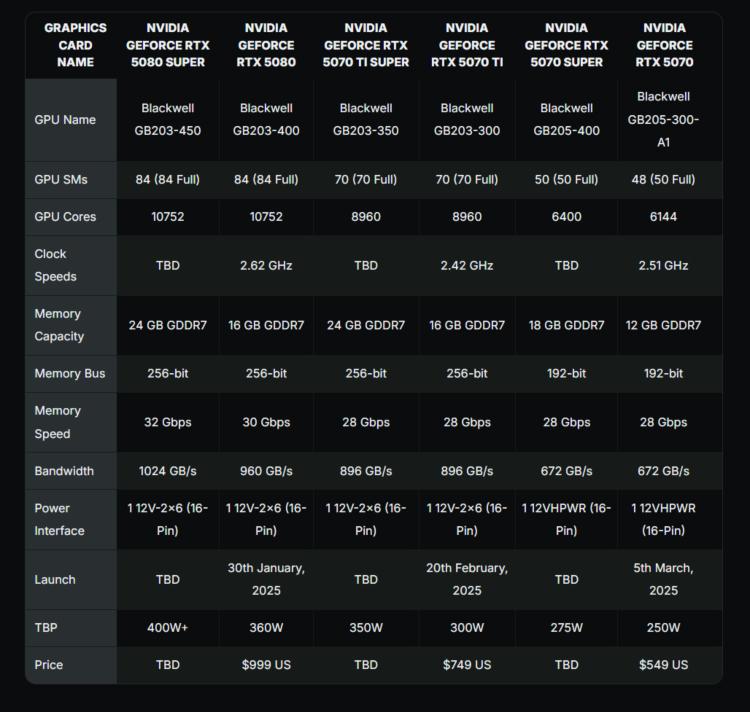 | GRAPHICS CARD NAME | NVIDIA GEFORCE RTX 5080 SUPER | NVIDIA GEFORCE RTX 5080 | NVIDIA GEFORCE RTX 5070 TI SUPER | NVIDIA GEFORCE RTX 5070 TI | NVIDIA GEFORCE RTX 5070 SUPER | NVIDIA GEFORCE RTX 5070 |
|---|---|---|---|---|---|---|
| GPU Name | Blackwell GB203-450 | Blackwell GB203-400 | Blackwell GB203-350 | Blackwell GB203-300 | Blackwell GB205-400 | Blackwell GB205-300-A1 |
| GPU SMs | 84 (84 Full) | 84 (84 Full) | 70 (70 Full) | 70 (70 Full) | 50 (50 Full) | 48 (50 Full) |
| GPU Cores | 10752 | 10752 | 8960 | 8960 | 6400 | 6144 |
| Clock Speeds | TBD | 2.62 GHz | TBD | 2.42 GHz | TBD | 2.51 GHz |
| Memory Capacity | 24 GB GDDR7 | 16 GB GDDR7 | 24 GB GDDR7 | 16 GB GDDR7 | 18 GB GDDR7 | 12 GB GDDR7 |
| Memory Bus | 256-bit | 256-bit | 256-bit | 256-bit | 192-bit | 192-bit |
| Memory Speed | 32 Gbps | 30 Gbps | 28 Gbps | 28 Gbps | 28 Gbps | 28 Gbps |
| Bandwidth | 1024 GB/s | 960 GB/s | 896 GB/s | 896 GB/s | 672 GB/s | 672 GB/s |
| Power Interface | 1 12V-2×6 (16-Pin) | 1 12V-2×6 (16-Pin) | 1 12V-2×6 (16-Pin) | 1 12V-2×6 (16-Pin) | 1 12VHPWR (16-Pin) | 1 12VHPWR (16-Pin) |
| Launch | TBD | 30th January, 2025 | TBD | 20th February, 2025 | TBD | 5th March, 2025 |
| TBP | 400W+ | 360W | 350W | 300W | 275W | 250W |
| Price | TBD | $999 US | TBD | $749 US | TBD | $549 US |